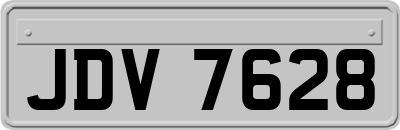 JDV 7628